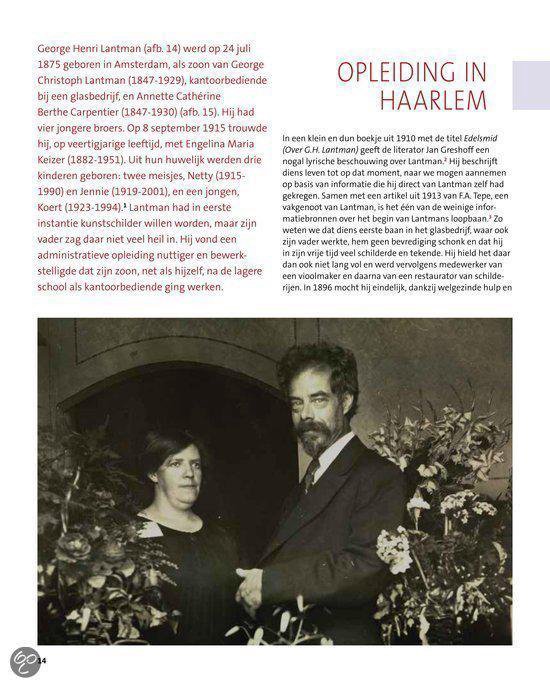 George Henri Lantman (afb. 14) werd op 24 juli 1875 geboren in Amsterdam, als zoon van George Christoph Lantman (1847-1929), kantoorbediende bij een glasbedrijf, en Annette Cathérine Berthe Carpentier (1847-1930) (afb. 15). Hij had vier jongere broers. Op 8 september 1915 trouwde hij, op veertigjarige leeftijd, met Engelina Maria Keizer (1882-1951). Uit hun huwelijk werden drie kinderen geboren: twee meisjes, Netty (1915-1990) en Jennie (1919-2001), en een jongen, Koert (1923-1994).$^1$ Lantman had in eerste instantie kunstschilder willen worden, maar zijn vader zag daar niet veel heil in. Hij vond een administratieve opleiding nuttiger en bewerkstelligde dat zijn zoon, net als hijzelf, na de lagere school als kantoorbediende ging werken.

OPLEIDING IN HAARLEM

In een klein en dun boekje uit 1910 met de titel Edelsmid (Over G.H. Lantman) geeft de literator Jan Greshoff een nogal lyrische beschouwing over Lantman.$^2$ Hij beschrijft diens leven tot op dat moment, naar we mogen aannemen op basis van informatie die hij direct van Lantman zelf had gekregen. Samen met een artikel uit 1913 van F.A. Tepe, een vakgenoot van Lantman, is het één van de weinige informatiebronnen over het begin van Lantmans loopbaan.$^3$ Zo weten we dat diens eerste baan in het glasbedrijf, waar ook zijn vader werkte, hem geen bevrediging schonk en dat hij in zijn vrije tijd veel schilderde en tekende. Hij hield het daar dan ook niet lang vol en werd vervolgens medewerker van een vioolmaker en daarna van een restaurator van schilderijen. In 1896 mocht hij eindelijk, dankzij welgezinde hulp en

14